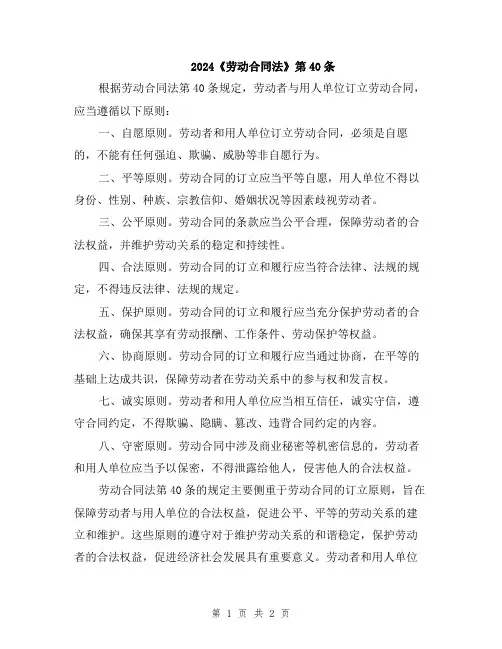 2024《劳动合同法》第40条

根据劳动合同法第40条规定，劳动者与用人单位订立劳动合同，应当遵循以下原则：

一、自愿原则。劳动者和用人单位订立劳动合同，必须是自愿的，不能有任何强迫、欺骗、威胁等非自愿行为。

二、平等原则。劳动合同的订立应当平等自愿，用人单位不得以身份、性别、种族、宗教信仰、婚姻状况等因素歧视劳动者。

三、公平原则。劳动合同的条款应当公平合理，保障劳动者的合法权益，并维护劳动关系的稳定和持续性。

四、合法原则。劳动合同的订立和履行应当符合法律、法规的规定，不得违反法律、法规的规定。

五、保护原则。劳动合同的订立和履行应当充分保护劳动者的合法权益，确保其享有劳动报酬、工作条件、劳动保护等权益。

六、协商原则。劳动合同的订立和履行应当通过协商，在平等的基础上达成共识，保障劳动者在劳动关系中的参与权和发言权。

七、诚实原则。劳动者和用人单位应当相互信任，诚实守信，遵守合同约定，不得欺骗、隐瞒、篡改、违背合同约定的内容。

八、守密原则。劳动合同中涉及商业秘密等机密信息的，劳动者和用人单位应当予以保密，不得泄露给他人，侵害他人的合法权益。

劳动合同法第40条的规定主要侧重于劳动合同的订立原则，旨在保障劳动者与用人单位的合法权益，促进公平、平等的劳动关系的建立和维护。这些原则的遵守对于维护劳动关系的和谐稳定，保护劳动者的合法权益，促进经济社会发展具有重要意义。劳动者和用人单位

第 1 页 共 2 页